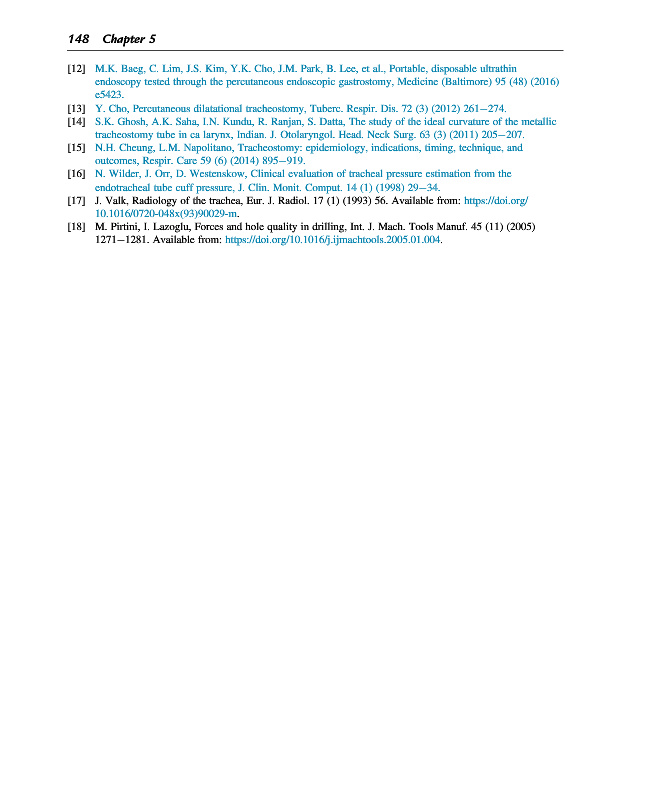 148 Chapter 5

[12] M.K. Baeg, C. Lim, J.S. Kim, Y.K. Cho, J.M. Park, B. Lee, et al., Portable, disposable ultrathin endoscopy tested through the percutaneous endoscopic gastrostomy, Medicine (Baltimore) 95 (48) (2016) e5423.

[13] Y. Cho, Percutaneous dilatational tracheostomy, Tuberc. Respir. Dis. 72 (3) (2012) 261–274.

[14] S.K. Ghosh, A.K. Saha, I.N. Kundu, R. Ranjan, S. Datta, The study of the ideal curvature of the metallic tracheostomy tube in ca larynx, Indian. J. Otolaryngol. Head. Neck Surg. 63 (3) (2011) 205–207.

[15] N.H. Cheung, L.M. Napolitano, Tracheostomy: epidemiology, indications, timing, technique, and outcomes, Respir. Care 59 (6) (2014) 895–919.

[16] N. Wilder, J. Orr, D. Westenskow, Clinical evaluation of tracheal pressure estimation from the endotracheal tube cuff pressure, J. Clin. Monit. Comput. 14 (1) (1998) 29–34.

[17] J. Valk, Radiology of the trachea, Eur. J. Radiol. 17 (1) (1993) 56. Available from: https://doi.org/10.1016/0720-048x(93)90029-m.

[18] M. Pirtini, I. Lazoglu, Forces and hole quality in drilling, Int. J. Mach. Tools Manuf. 45 (11) (2005) 1271–1281. Available from: https://doi.org/10.1016/j.ijmachtools.2005.01.004.